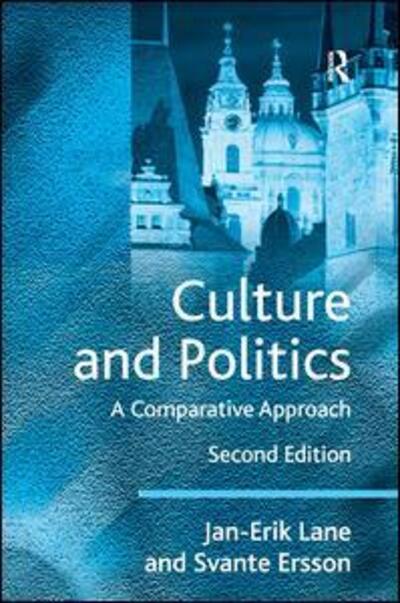 R

Culture and Politics

A Comparative Approach

Second Edition

Jan-Erik Lane and Svante Ersson